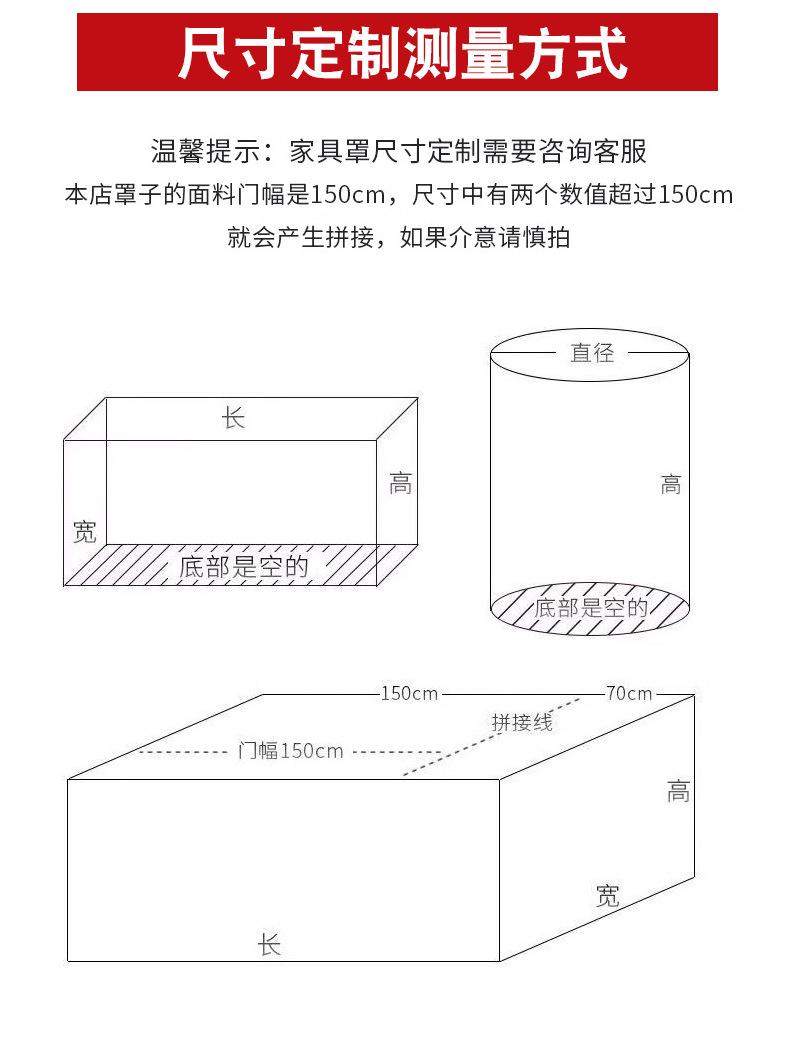 尺寸定制测量方式

温馨提示：家具罩尺寸定制需要咨询客服
本店罩子的面料门幅是150cm，尺寸中有两个数值超过150cm
就会产生拼接，如果介意请慎拍

长
高
宽
底部是空的

直径
高
底部是空的

150cm
70cm
拼接线
门幅150cm
高
宽
长